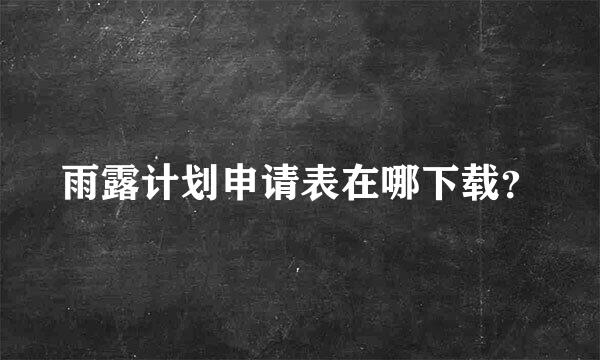 雨露计划申请表在哪下载?